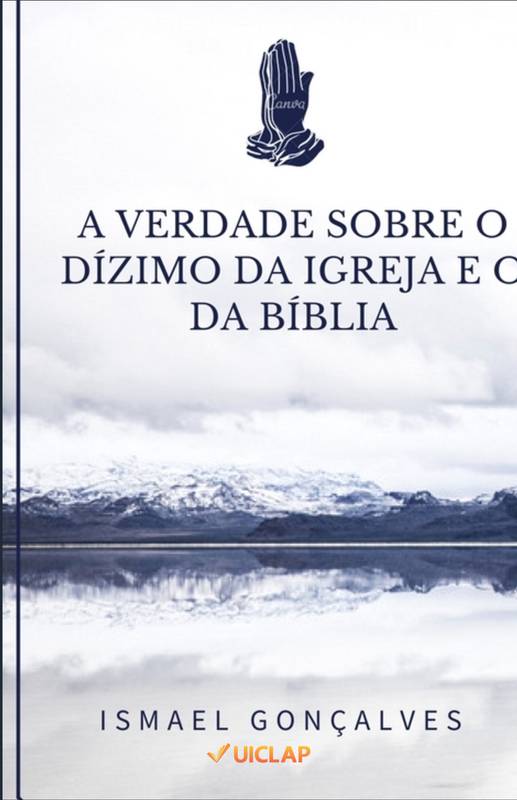 Canva

A VERDADE SOBRE O DÍZIMO DA IGREJA E O DA BÍBLIA

ISMAEL GONÇALVES

UICLAP